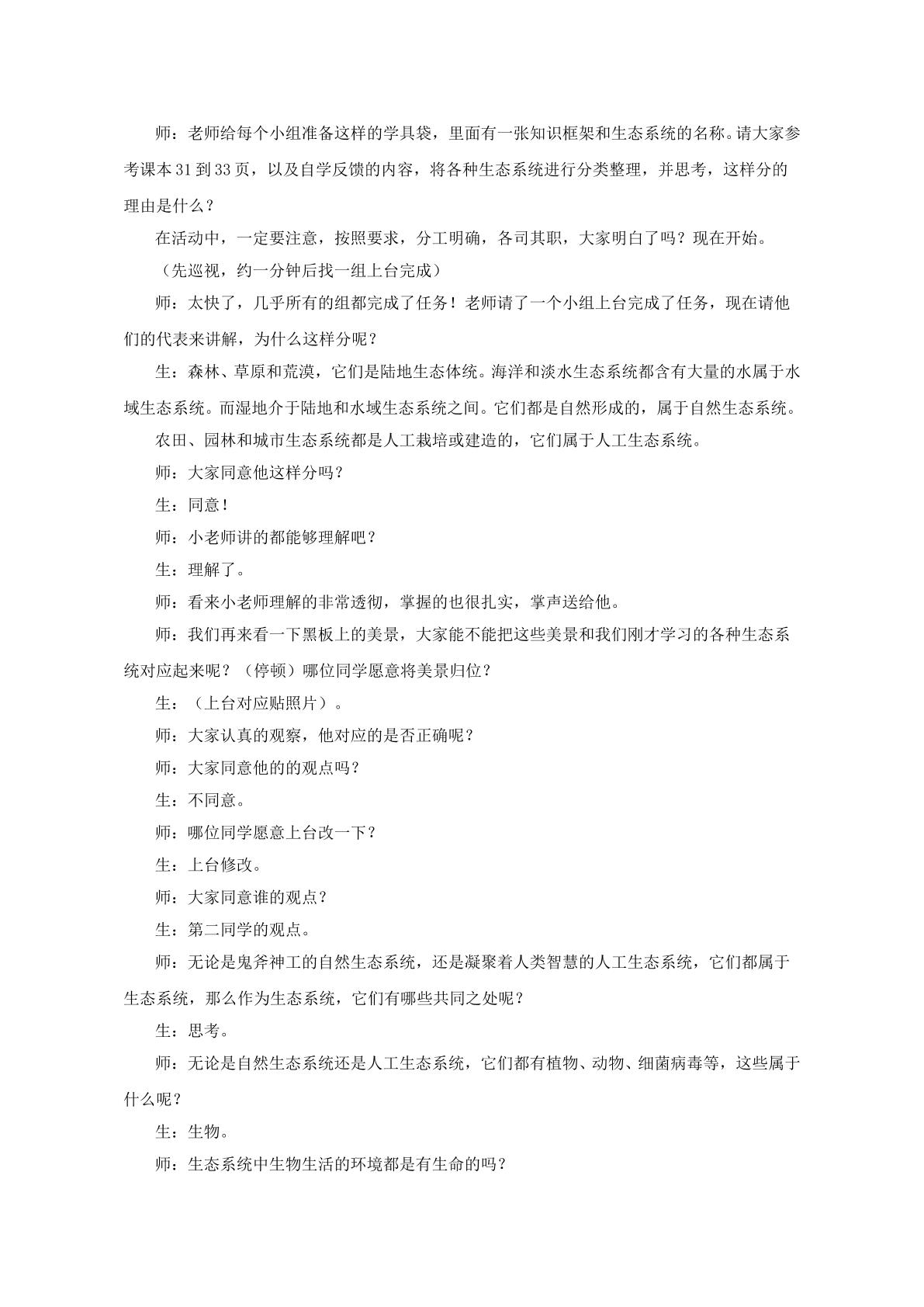 师：老师给每个小组准备这样的学具袋，里面有一张知识框架和生态系统的名称。请大家参考课本31到33页，以及自学反馈的内容，将各种生态系统进行分类整理，并思考，这样分的理由是什么？

在活动中，一定要注意，按照要求，分工明确，各司其职，大家明白了吗？现在开始。

（先巡视，约一分钟后找一组上台完成）

师：太快了，几乎所有的组都完成了任务！老师请了一个小组上台完成了任务，现在请他们的代表来讲解，为什么这样分呢？

生：森林、草原和荒漠，它们是陆地生态体统。海洋和淡水生态系统都含有大量的水属于水域生态系统。而湿地介于陆地和水域生态系统之间。它们都是自然形成的，属于自然生态系统。

农田、园林和城市生态系统都是人工栽培或建造的，它们属于人工生态系统。

师：大家同意他这样分吗？

生：同意！

师：小老师讲的都能够理解吧？

生：理解了。

师：看来小老师理解的非常透彻，掌握的也很扎实，掌声送给他。

师：我们再来看一下黑板上的美景，大家能不能把这些美景和我们刚才学习的各种生态系统对应起来呢？（停顿）哪位同学愿意将美景归位？

生：（上台对应贴照片）。

师：大家认真的观察，他对应的是否正确呢？

师：大家同意他的的观点吗？

生：不同意。

师：哪位同学愿意上台改一下？

生：上台修改。

师：大家同意谁的观点？

生：第二同学的观点。

师：无论是鬼斧神工的自然生态系统，还是凝聚着人类智慧的人工生态系统，它们都属于生态系统，那么作为生态系统，它们有哪些共同之处呢？

生：思考。

师：无论是自然生态系统还是人工生态系统，它们都有植物、动物、细菌病毒等，这些属于什么呢？

生：生物。

师：生态系统中生物生活的环境都是有生命的吗？